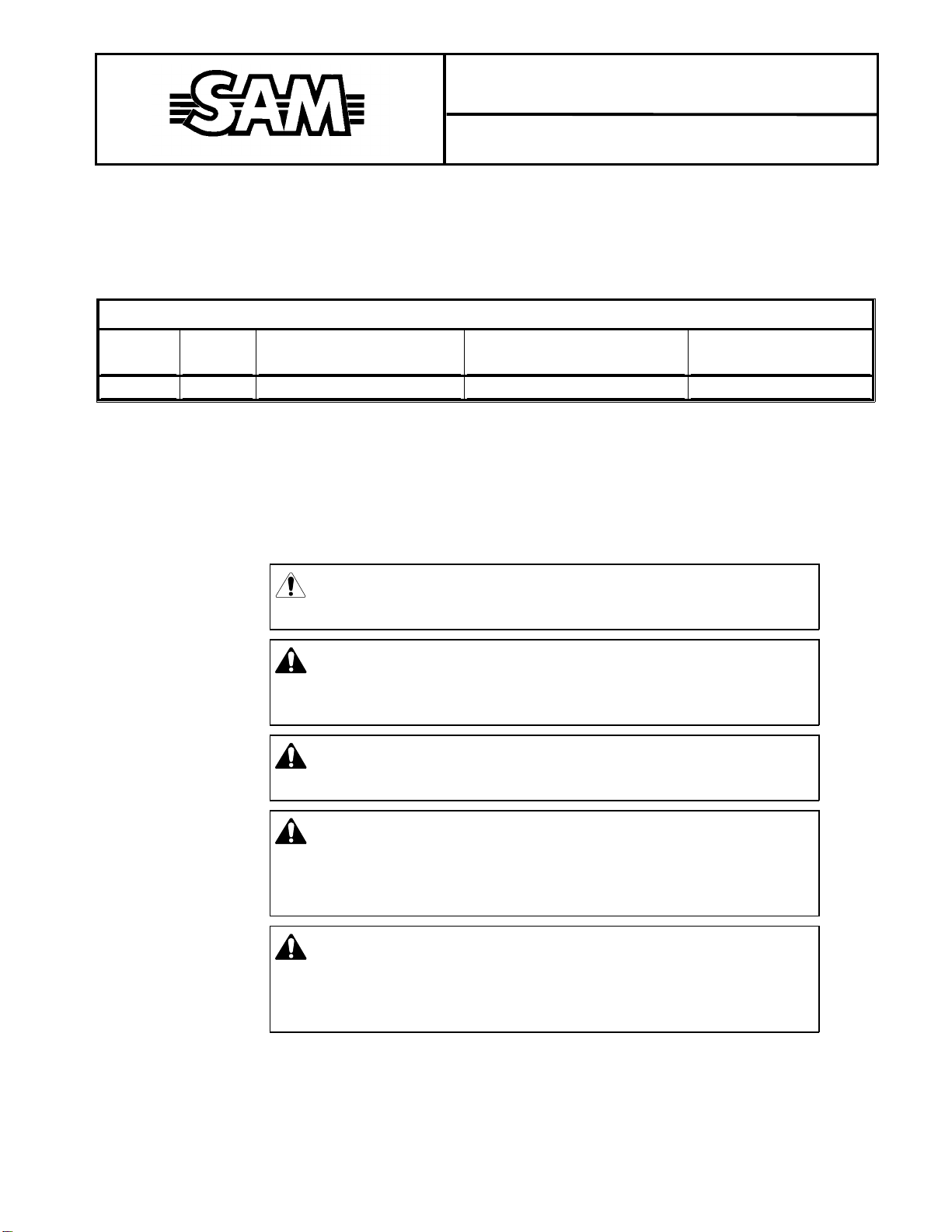 SAM